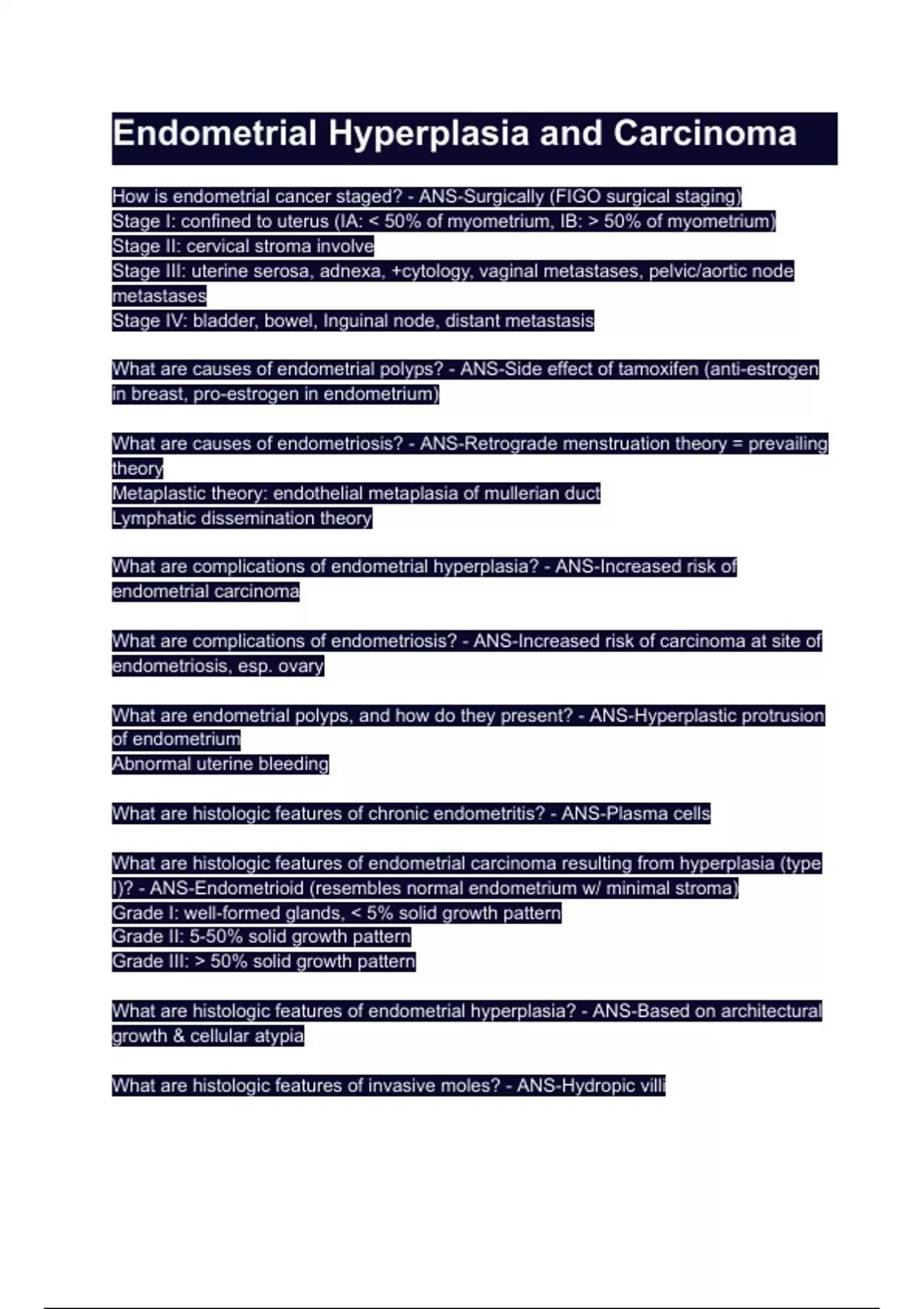 Endometrial Hyperplasia and Carcinoma

How is endometrial cancer staged? - ANS-Surgically (FIGO surgical staging)
Stage I: confined to uterus (IA: < 50% of myometrium, IB: > 50% of myometrium)
Stage II: cervical stroma involve
Stage III: uterine serosa, adnexa, +cytology, vaginal metastases, pelvic/aortic node metastases
Stage IV: bladder, bowel, Inguinal node, distant metastasis

What are causes of endometrial polyps? - ANS-Side effect of tamoxifen (anti-estrogen in breast, pro-estrogen in endometrium)

What are causes of endometriosis? - ANS-Retrograde menstruation theory = prevailing theory
Metaplastic theory: endothelial metaplasia of mullerian duct
Lymphatic dissemination theory

What are complications of endometrial hyperplasia? - ANS-Increased risk of endometrial carcinoma

What are complications of endometriosis? - ANS-Increased risk of carcinoma at site of endometriosis, esp. ovary

What are endometrial polyps, and how do they present? - ANS-Hyperplastic protrusion of endometrium
Abnormal uterine bleeding

What are histologic features of chronic endometritis? - ANS-Plasma cells

What are histologic features of endometrial carcinoma resulting from hyperplasia (type I)? - ANS-Endometrioid (resembles normal endometrium w/ minimal stroma)
Grade I: well-formed glands, < 5% solid growth pattern
Grade II: 5-50% solid growth pattern
Grade III: > 50% solid growth pattern

What are histologic features of endometrial hyperplasia? - ANS-Based on architectural growth & cellular atypia

What are histologic features of invasive moles? - ANS-Hydropic villi